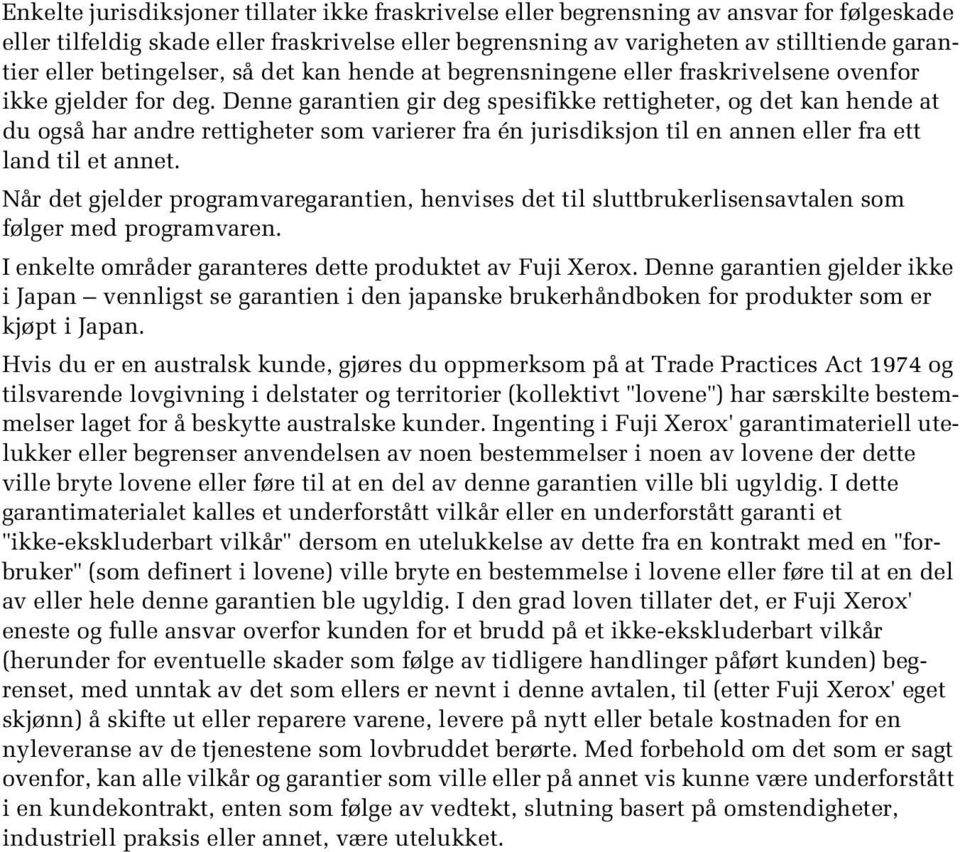 Enkelte jurisdiksjoner tillater ikke fraskrivelse eller begrensning av ansvar for følgeskade eller tilfeldig skade eller fraskrivelse eller begrensning av varigheten av stilltiende garantier eller betingelser, så det kan hende at begrensningene eller fraskrivelsene ovenfor ikke gjelder for deg. Denne garantien gir deg spesifikke rettigheter, og det kan hende at du også har andre rettigheter som varierer fra én jurisdiksjon til en annen eller fra ett land til et annet.

Når det gjelder programvaregarantien, henvises det til sluttbrukerlisensavtalen som følger med programvaren.

I enkelte områder garanteres dette produktet av Fuji Xerox. Denne garantien gjelder ikke i Japan – vennligst se garantien i den japanske brukerhåndboken for produkter som er kjøpt i Japan.

Hvis du er en australsk kunde, gjøres du oppmerksom på at Trade Practices Act 1974 og tilsvarende lovgivning i delstater og territorier (kollektivt "lovene") har særskilte bestemmelser laget for å beskytte australske kunder. Ingenting i Fuji Xerox' garantimateriell utelukker eller begrenser anvendelsen av noen bestemmelser i noen av lovene der dette ville bryte lovene eller føre til at en del av denne garantien ville bli ugyldig. I dette garantimaterialet kalles et underforstått vilkår eller en underforstått garanti et "ikke-ekskluderbart vilkår" dersom en utelukkelse av dette fra en kontrakt med en "forbruker" (som definert i lovene) ville bryte en bestemmelse i lovene eller føre til at en del av eller hele denne garantien ble ugyldig. I den grad loven tillater det, er Fuji Xerox' eneste og fulle ansvar overfor kunden for et brudd på et ikke-ekskluderbart vilkår (herunder for eventuelle skader som følge av tidligere handlinger påført kunden) begrenset, med unntak av det som ellers er nevnt i denne avtalen, til (etter Fuji Xerox' eget skjønn) å skifte ut eller reparere varene, levere på nytt eller betale kostnaden for en nyleveranse av de tjenestene som lovbruddet berørte. Med forbehold om det som er sagt ovenfor, kan alle vilkår og garantier som ville eller på annet vis kunne være underforstått i en kundekontrakt, enten som følge av vedtekt, slutning basert på omstendigheter, industriell praksis eller annet, være utelukket.